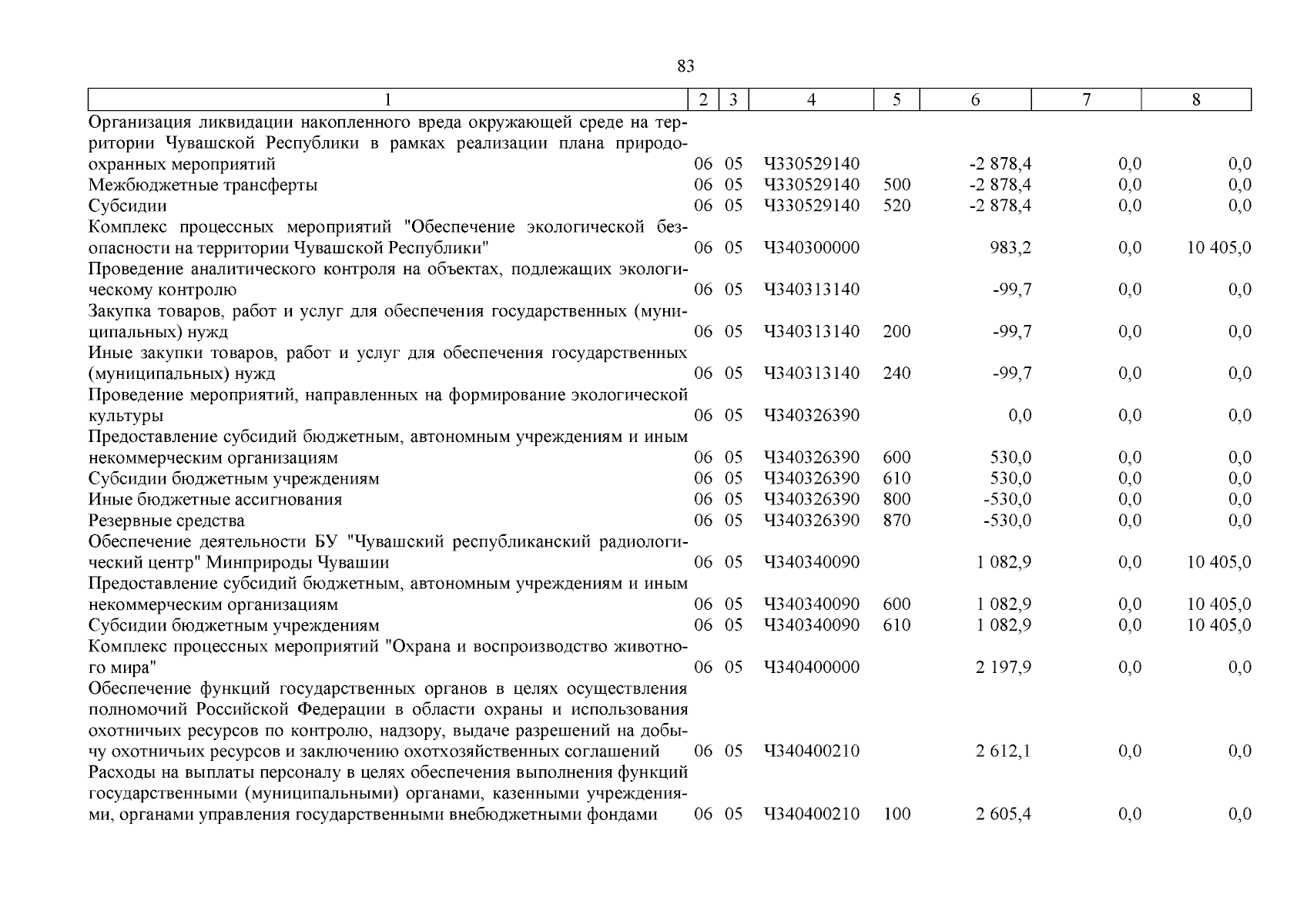 83

| 1 | 2 | 3 | 4 | 5 | 6 | 7 | 8 |
|---|---|---|---|---|---|---|---|
| Организация ликвидации накопленного вреда окружающей среде на территории Чувашской Республики в рамках реализации плана природоохранных мероприятий | 06 | 05 | Ч330529140 | | -2 878,4 | 0,0 | 0,0 |
| Межбюджетные трансферты | 06 | 05 | Ч330529140 | 500 | -2 878,4 | 0,0 | 0,0 |
| Субсидии | 06 | 05 | Ч330529140 | 520 | -2 878,4 | 0,0 | 0,0 |
| Комплекс процессных мероприятий "Обеспечение экологической безопасности на территории Чувашской Республики" | 06 | 05 | Ч340300000 | | 983,2 | 0,0 | 10 405,0 |
| Проведение аналитического контроля на объектах, подлежащих экологическому контролю | 06 | 05 | Ч340313140 | | -99,7 | 0,0 | 0,0 |
| Закупка товаров, работ и услуг для обеспечения государственных (муниципальных) нужд | 06 | 05 | Ч340313140 | 200 | -99,7 | 0,0 | 0,0 |
| Иные закупки товаров, работ и услуг для обеспечения государственных (муниципальных) нужд | 06 | 05 | Ч340313140 | 240 | -99,7 | 0,0 | 0,0 |
| Проведение мероприятий, направленных на формирование экологической культуры | 06 | 05 | Ч340326390 | | 0,0 | 0,0 | 0,0 |
| Предоставление субсидий бюджетным, автономным учреждениям и иным некоммерческим организациям | 06 | 05 | Ч340326390 | 600 | 530,0 | 0,0 | 0,0 |
| Субсидии бюджетным учреждениям | 06 | 05 | Ч340326390 | 610 | 530,0 | 0,0 | 0,0 |
| Иные бюджетные ассигнования | 06 | 05 | Ч340326390 | 800 | -530,0 | 0,0 | 0,0 |
| Резервные средства | 06 | 05 | Ч340326390 | 870 | -530,0 | 0,0 | 0,0 |
| Обеспечение деятельности БУ "Чувашский республиканский радиологический центр" Минприроды Чувашии | 06 | 05 | Ч340340090 | | 1 082,9 | 0,0 | 10 405,0 |
| Предоставление субсидий бюджетным, автономным учреждениям и иным некоммерческим организациям | 06 | 05 | Ч340340090 | 600 | 1 082,9 | 0,0 | 10 405,0 |
| Субсидии бюджетным учреждениям | 06 | 05 | Ч340340090 | 610 | 1 082,9 | 0,0 | 10 405,0 |
| Комплекс процессных мероприятий "Охрана и воспроизводство животного мира" | 06 | 05 | Ч340400000 | | 2 197,9 | 0,0 | 0,0 |
| Обеспечение функций государственных органов в целях осуществления полномочий Российской Федерации в области охраны и использования охотничьих ресурсов по контролю, надзору, выдаче разрешений на добычу охотничьих ресурсов и заключению охотхозяйственных соглашений | 06 | 05 | Ч340400210 | | 2 612,1 | 0,0 | 0,0 |
| Расходы на выплаты персоналу в целях обеспечения выполнения функций государственными (муниципальными) органами, казенными учреждениями, органами управления государственными внебюджетными фондами | 06 | 05 | Ч340400210 | 100 | 2 605,4 | 0,0 | 0,0 |